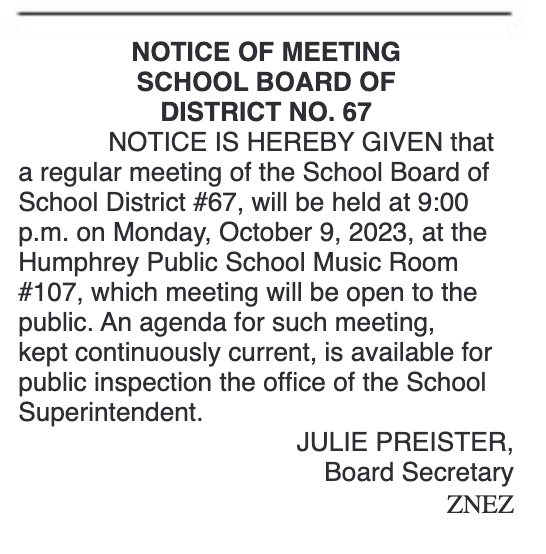 NOTICE OF MEETING
SCHOOL BOARD OF
DISTRICT NO. 67

NOTICE IS HEREBY GIVEN that a regular meeting of the School Board of School District #67, will be held at 9:00 p.m. on Monday, October 9, 2023, at the Humphrey Public School Music Room #107, which meeting will be open to the public. An agenda for such meeting, kept continuously current, is available for public inspection the office of the School Superintendent.

JULIE PREISTER,
Board Secretary
ZNEZ